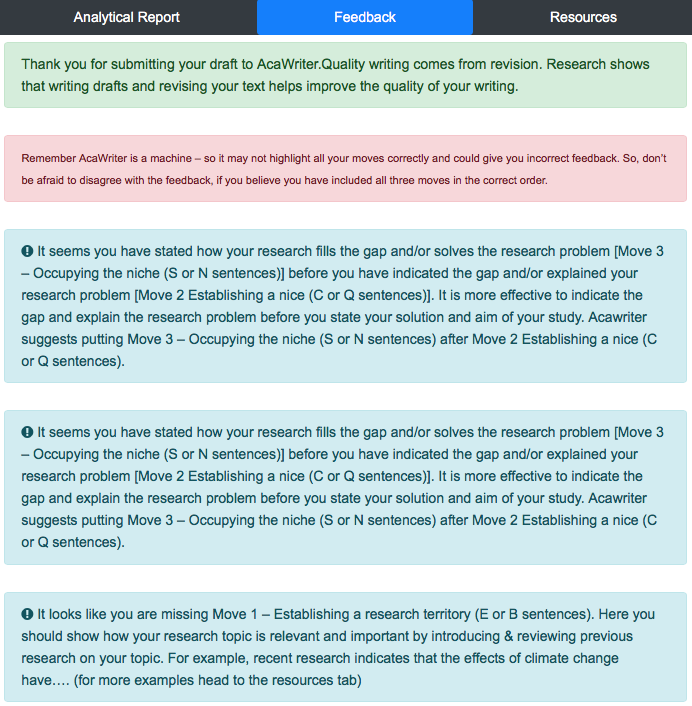 Analytical Report Feedback Resources

Thank you for submitting your draft to AcaWriter.Quality writing comes from revision. Research shows that writing drafts and revising your text helps improve the quality of your writing.

Remember AcaWriter is a machine – so it may not highlight all your moves correctly and could give you incorrect feedback. So, don't be afraid to disagree with the feedback, if you believe you have included all three moves in the correct order.

It seems you have stated how your research fills the gap and/or solves the research problem [Move 3 – Occupying the niche (S or N sentences)] before you have indicated the gap and/or explained your research problem [Move 2 Establishing a nice (C or Q sentences)]. It is more effective to indicate the gap and explain the research problem before you state your solution and aim of your study. Acawriter suggests putting Move 3 – Occupying the niche (S or N sentences) after Move 2 Establishing a nice (C or Q sentences).

It seems you have stated how your research fills the gap and/or solves the research problem [Move 3 – Occupying the niche (S or N sentences)] before you have indicated the gap and/or explained your research problem [Move 2 Establishing a nice (C or Q sentences)]. It is more effective to indicate the gap and explain the research problem before you state your solution and aim of your study. Acawriter suggests putting Move 3 – Occupying the niche (S or N sentences) after Move 2 Establishing a nice (C or Q sentences).

It looks like you are missing Move 1 – Establishing a research territory (E or B sentences). Here you should show how your research topic is relevant and important by introducing & reviewing previous research on your topic. For example, recent research indicates that the effects of climate change have…. (for more examples head to the resources tab)